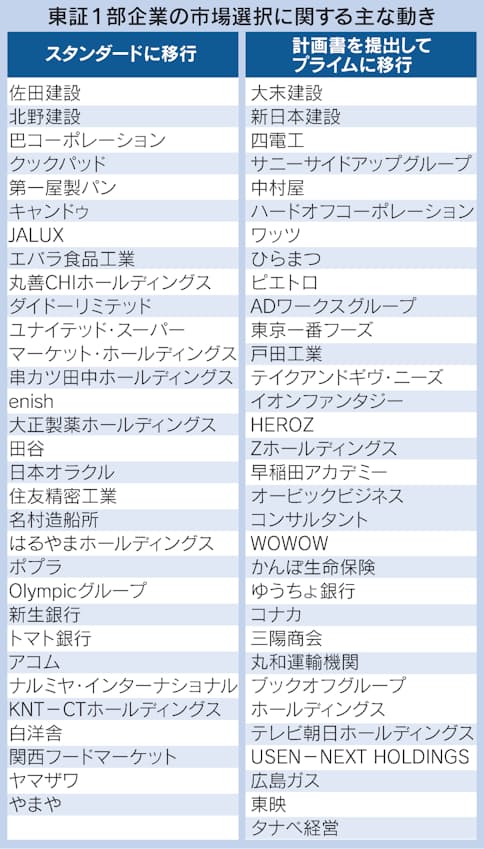 東証１部企業の市場選択に関する主な動き

| スタンダードに移行 | 計画書を提出してプライムに移行 |
|---|---|
| 佐田建設 | 大末建設 |
| 北野建設 | 新日本建設 |
| 巴コーポレーション | 四電工 |
| クックパッド | サニーサイドアップグループ |
| 第一屋製パン | 中村屋 |
| キャンドゥ | ハードオフコーポレーション |
| JALUX | ワッツ |
| エバラ食品工業 | ひらまつ |
| 丸善CHIホールディングス | ピエトロ |
| ダイドーリミテッド | ADワークスグループ |
| ユナイテッド・スーパー | 東京一番フーズ |
| マーケット・ホールディングス | 戸田工業 |
| 串カツ田中ホールディングス | テイクアンドギヴ・ニーズ |
| enish | イオンファンタジー |
| 大正製薬ホールディングス | HEROZ |
| 田谷 | Zホールディングス |
| 日本オラクル | 早稲田アカデミー |
| 住友精密工業 | オービックビジネス |
| 名村造船所 | コンサルタント |
| はるやまホールディングス | WOWOW |
| ポプラ | かんぽ生命保険 |
| Olympicグループ | ゆうちょ銀行 |
| 新生銀行 | コナカ |
| トマト銀行 | 三陽商会 |
| アコム | 丸和運輸機関 |
| ナルミヤ・インターナショナル | ブックオフグループ |
| KNT－CTホールディングス | ホールディングス |
| 白洋舎 | テレビ朝日ホールディングス |
| 関西フードマーケット | USEN－NEXT HOLDINGS |
| ヤマザワ | 広島ガス |
| やまや | 東映 |
| | タナベ経営 |